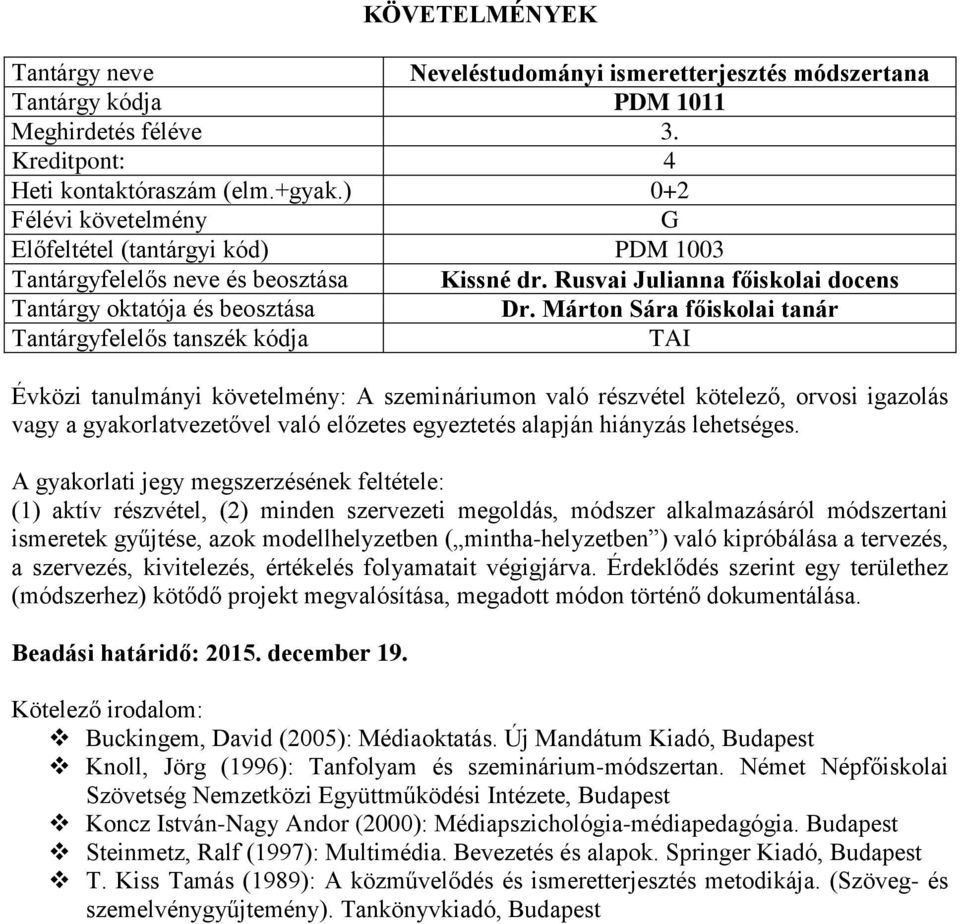 KÖVETELMÉNYEK

| Tantárgy neve | Neveléstudományi ismeretterjesztés módszertana |
|---|---|
| Tantárgy kódja | PDM 1011 |
| Meghirdetés féléve | 3. |
| Kreditpont: | 4 |
| Heti kontaktóraszám (elm.+gyak.) | 0+2 |
| Félévi követelmény | G |
| Előfeltétel (tantárgyi kód) | PDM 1003 |
| Tantárgyfelelős neve és beosztása | Kissné dr. Rusvai Julianna főiskolai docens |
| Tantárgy oktatója és beosztása | Dr. Márton Sára főiskolai tanár |
| Tantárgyfelelős tanszék kódja | TAI |

Évközi tanulmányi követelmény: A szemináriumon való részvétel kötelező, orvosi igazolás vagy a gyakorlatvezetővel való előzetes egyeztetés alapján hiányzás lehetséges.

A gyakorlati jegy megszerzésének feltétele:
(1) aktív részvétel, (2) minden szervezeti megoldás, módszer alkalmazásáról módszertani ismeretek gyűjtése, azok modellhelyzetben („mintha-helyzetben") való kipróbálása a tervezés, a szervezés, kivitelezés, értékelés folyamatait végigjárva. Érdeklődés szerint egy területhez (módszerhez) kötődő projekt megvalósítása, megadott módon történő dokumentálása.

Beadási határidő: 2015. december 19.

Kötelező irodalom:
❖ Buckingem, David (2005): Médiaoktatás. Új Mandátum Kiadó, Budapest
❖ Knoll, Jörg (1996): Tanfolyam és szeminárium-módszertan. Német Népfőiskolai Szövetség Nemzetközi Együttműködési Intézete, Budapest
❖ Koncz István-Nagy Andor (2000): Médiapszichológia-médiapedagógia. Budapest
❖ Steinmetz, Ralf (1997): Multimédia. Bevezetés és alapok. Springer Kiadó, Budapest
❖ T. Kiss Tamás (1989): A közművelődés és ismeretterjesztés metodikája. (Szöveg- és szemelvénygyűjtemény). Tankönyvkiadó, Budapest